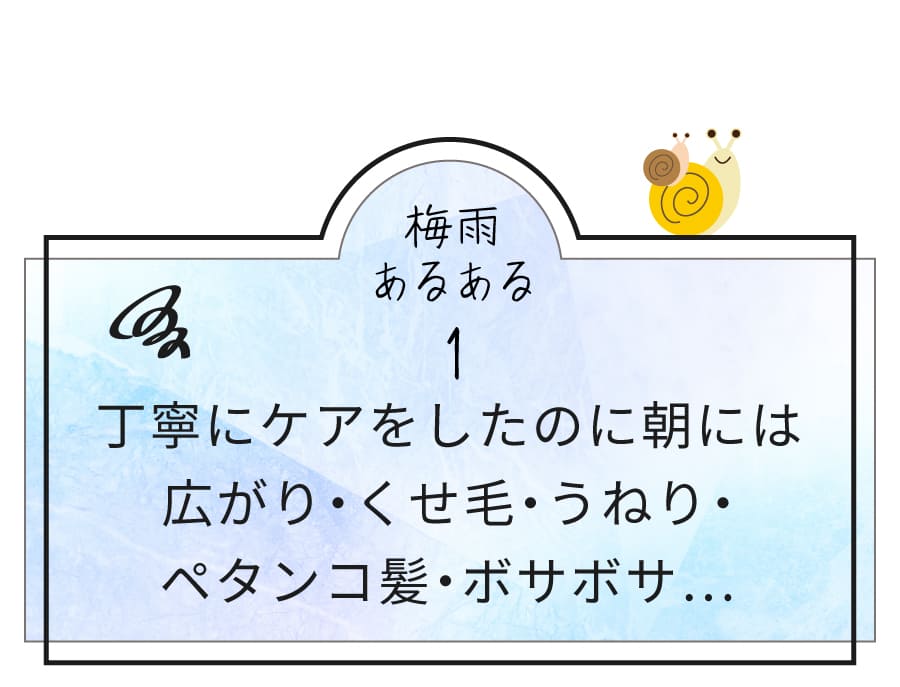 梅雨
あるある
1
丁寧にケアをしたのに朝には
広がり・くせ毛・うねり・
ペタンコ髪・ボサボサ…